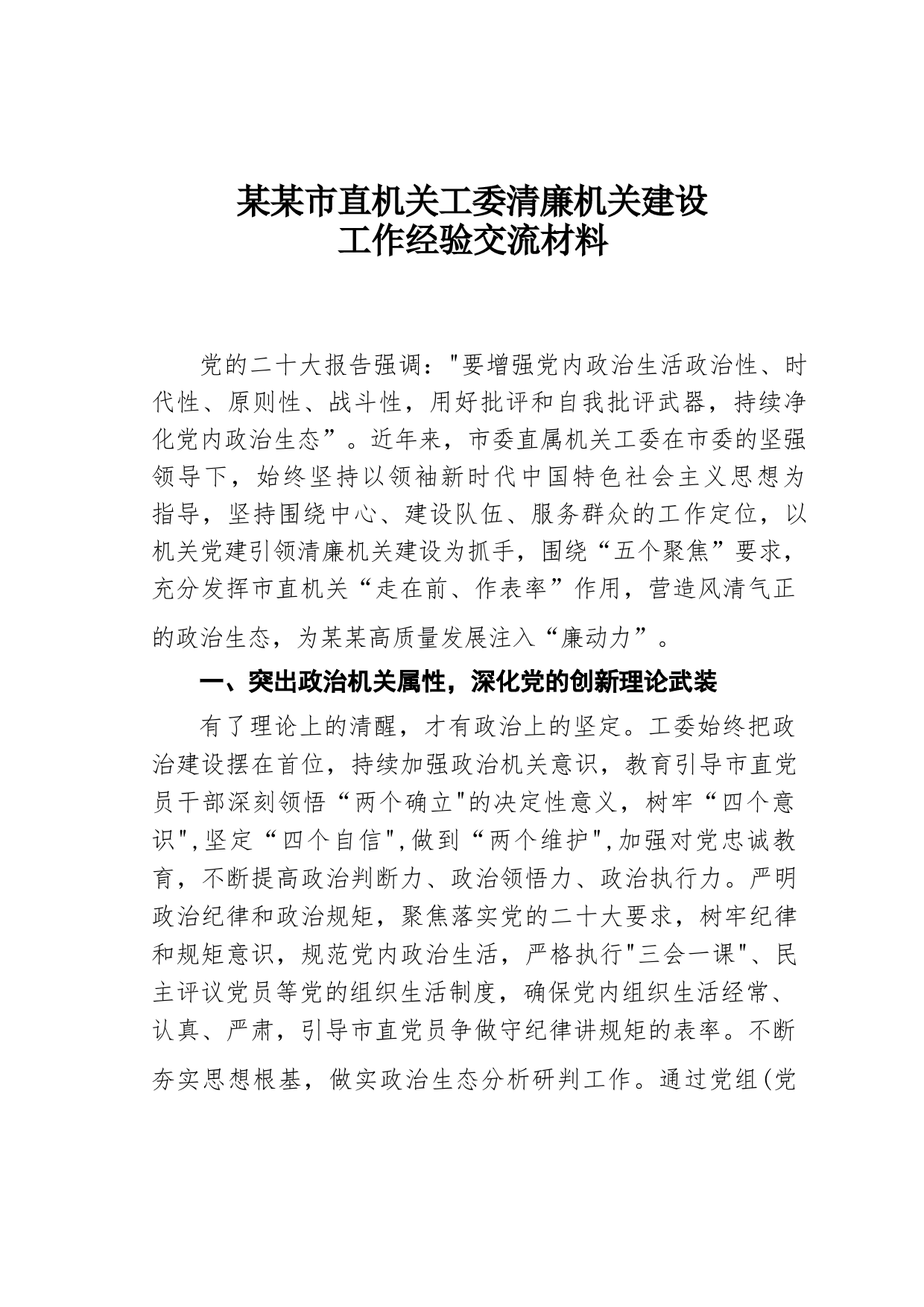 某某市直机关工委清廉机关建设
工作经验交流材料

党的二十大报告强调："要增强党内政治生活政治性、时代性、原则性、战斗性，用好批评和自我批评武器，持续净化党内政治生态”。近年来，市委直属机关工委在市委的坚强领导下，始终坚持以领袖新时代中国特色社会主义思想为指导，坚持围绕中心、建设队伍、服务群众的工作定位，以机关党建引领清廉机关建设为抓手，围绕“五个聚焦”要求，充分发挥市直机关“走在前、作表率”作用，营造风清气正的政治生态，为某某高质量发展注入“廉动力”。

一、突出政治机关属性，深化党的创新理论武装

有了理论上的清醒，才有政治上的坚定。工委始终把政治建设摆在首位，持续加强政治机关意识，教育引导市直党员干部深刻领悟“两个确立"的决定性意义，树牢“四个意识",坚定“四个自信",做到“两个维护",加强对党忠诚教育，不断提高政治判断力、政治领悟力、政治执行力。严明政治纪律和政治规矩，聚焦落实党的二十大要求，树牢纪律和规矩意识，规范党内政治生活，严格执行"三会一课"、民主评议党员等党的组织生活制度，确保党内组织生活经常、认真、严肃，引导市直党员争做守纪律讲规矩的表率。不断夯实思想根基，做实政治生态分析研判工作。通过党组(党